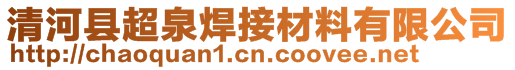 清河县超泉焊接材料有限公司
http://chaoquan1.cn.coovee.net